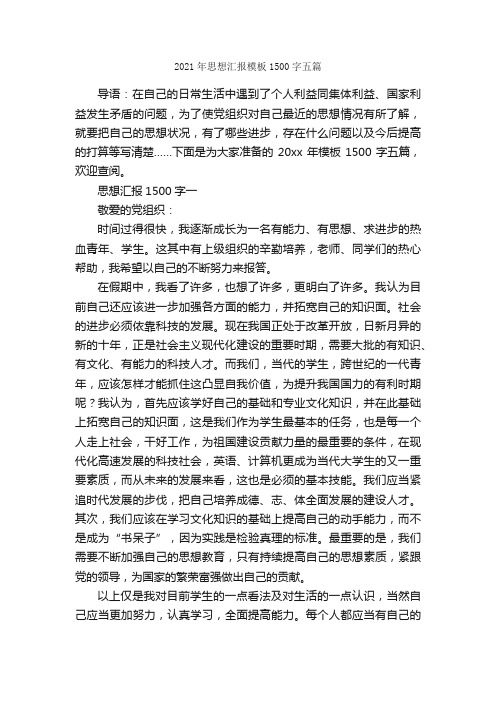 2021 年思想汇报模板 1500 字五篇

导语：在自己的日常生活中遇到了个人利益同集体利益、国家利益发生矛盾的问题，为了使党组织对自己最近的思想情况有所了解，就要把自己的思想状况，有了哪些进步，存在什么问题以及今后提高的打算等写清楚......下面是为大家准备的 20xx 年模板 1500 字五篇，欢迎查阅。

思想汇报 1500 字一

敬爱的党组织：

时间过得很快，我逐渐成长为一名有能力、有思想、求进步的热血青年、学生。这其中有上级组织的辛勤培养，老师、同学们的热心帮助，我希望以自己的不断努力来报答。

在假期中，我看了许多，也想了许多，更明白了许多。我认为目前自己还应该进一步加强各方面的能力，并拓宽自己的知识面。社会的进步必须依靠科技的发展。现在我国正处于改革开放，日新月异的新的十年，正是社会主义现代化建设的重要时期，需要大批的有知识、有文化、有能力的科技人才。而我们，当代的学生，跨世纪的一代青年，应该怎样才能抓住这凸显自我价值，为提升我国国力的有利时期呢？我认为，首先应该学好自己的基础和专业文化知识，并在此基础上拓宽自己的知识面，这是我们作为学生最基本的任务，也是每一个人走上社会，干好工作，为祖国建设贡献力量的最重要的条件，在现代化高速发展的科技社会，英语、计算机更成为当代大学生的又一重要素质，而从未来的发展来看，这也是必须的基本技能。我们应当紧追时代发展的步伐，把自己培养成德、志、体全面发展的建设人才。其次，我们应该在学习文化知识的基础上提高自己的动手能力，而不是成为“书呆子”，因为实践是检验真理的标准。最重要的是，我们需要不断加强自己的思想教育，只有持续提高自己的思想素质，紧跟党的领导，为国家的繁荣富强做出自己的贡献。

以上仅是我对目前学生的一点看法及对生活的一点认识，当然自己应当更加努力，认真学习，全面提高能力。每个人都应当有自己的